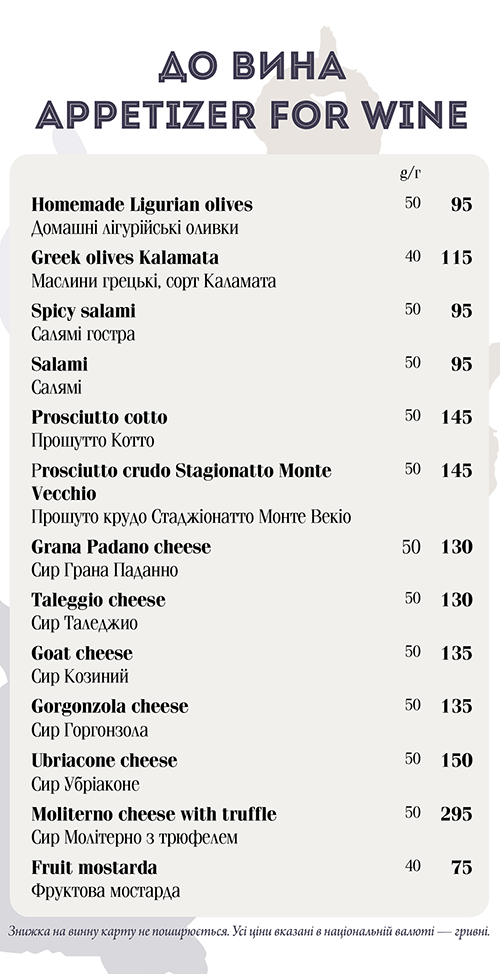 ДО ВИНА
APPETIZER FOR WINE

| | g/г | |
|---|---|---|
| **Homemade Ligurian olives** Домашні лігурійські оливки | 50 | **95** |
| **Greek olives Kalamata** Маслини грецькі, сорт Каламата | 40 | **115** |
| **Spicy salami** Салямі гостра | 50 | **95** |
| **Salami** Салямі | 50 | **95** |
| **Prosciutto cotto** Прошутто Котто | 50 | **145** |
| **Prosciutto crudo Stagionatto Monte Vecchio** Прошуто крудо Стаджіонатто Монте Векіо | 50 | **145** |
| **Grana Padano cheese** Сир Грана Паданно | 50 | **130** |
| **Taleggio cheese** Сир Таледжио | 50 | **130** |
| **Goat cheese** Сир Козиний | 50 | **135** |
| **Gorgonzola cheese** Сир Горгонзола | 50 | **135** |
| **Ubriacone cheese** Сир Убріаконе | 50 | **150** |
| **Moliterno cheese with truffle** Сир Молітерно з трюфелем | 50 | **295** |
| **Fruit mostarda** Фруктова мостарда | 40 | **75** |

Знижка на винну карту не поширюється. Усі ціни вказані в національній валюті — гривні.